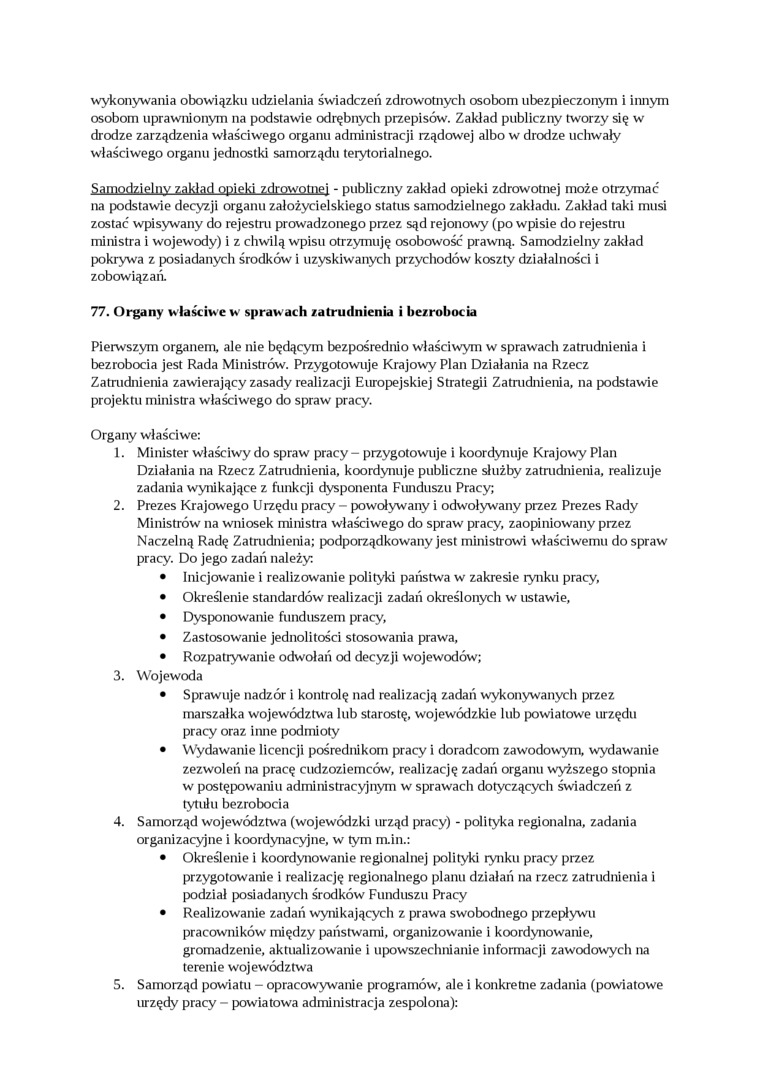 wykonywania obowiązku udzielania świadczeń zdrowotnych osobom ubezpieczonym i innym osobom uprawnionym na podstawie odrębnych przepisów. Zakład publiczny tworzy się w drodze zarządzenia właściwego organu administracji rządowej albo w drodze uchwały właściwego organu jednostki samorządu terytorialnego.

Samodzielny zakład opieki zdrowotnej - publiczny zakład opieki zdrowotnej może otrzymać na podstawie decyzji organu założycielskiego status samodzielnego zakładu. Zakład taki musi zostać wpisywany do rejestru prowadzonego przez sąd rejonowy (po wpisie do rejestru ministra i wojewody) i z chwilą wpisu otrzymuję osobowość prawną. Samodzielny zakład pokrywa z posiadanych środków i uzyskiwanych przychodów koszty działalności i zobowiązań.

77. Organy właściwe w sprawach zatrudnienia i bezrobocia

Pierwszym organem, ale nie będącym bezpośrednio właściwym w sprawach zatrudnienia i bezrobocia jest Rada Ministrów. Przygotowuje Krajowy Plan Działania na Rzecz Zatrudnienia zawierający zasady realizacji Europejskiej Strategii Zatrudnienia, na podstawie projektu ministra właściwego do spraw pracy.

Organy właściwe:
1. Minister właściwy do spraw pracy – przygotowuje i koordynuje Krajowy Plan Działania na Rzecz Zatrudnienia, koordynuje publiczne służby zatrudnienia, realizuje zadania wynikające z funkcji dysponenta Funduszu Pracy;
2. Prezes Krajowego Urzędu pracy – powoływany i odwoływany przez Prezes Rady Ministrów na wniosek ministra właściwego do spraw pracy, zaopiniowany przez Naczelną Radę Zatrudnienia; podporządkowany jest ministrowi właściwemu do spraw pracy. Do jego zadań należy:
• Inicjowanie i realizowanie polityki państwa w zakresie rynku pracy,
• Określenie standardów realizacji zadań określonych w ustawie,
• Dysponowanie funduszem pracy,
• Zastosowanie jednolitości stosowania prawa,
• Rozpatrywanie odwołań od decyzji wojewodów;
3. Wojewoda
• Sprawuje nadzór i kontrolę nad realizacją zadań wykonywanych przez marszałka województwa lub starostę, wojewódzkie lub powiatowe urzędu pracy oraz inne podmioty
• Wydawanie licencji pośrednikom pracy i doradcom zawodowym, wydawanie zezwoleń na pracę cudzoziemców, realizację zadań organu wyższego stopnia w postępowaniu administracyjnym w sprawach dotyczących świadczeń z tytułu bezrobocia
4. Samorząd województwa (wojewódzki urząd pracy) - polityka regionalna, zadania organizacyjne i koordynacyjne, w tym m.in.:
• Określenie i koordynowanie regionalnej polityki rynku pracy przez przygotowanie i realizację regionalnego planu działań na rzecz zatrudnienia i podział posiadanych środków Funduszu Pracy
• Realizowanie zadań wynikających z prawa swobodnego przepływu pracowników między państwami, organizowanie i koordynowanie, gromadzenie, aktualizowanie i upowszechnianie informacji zawodowych na terenie województwa
5. Samorząd powiatu – opracowywanie programów, ale i konkretne zadania (powiatowe urzędy pracy – powiatowa administracja zespolona):